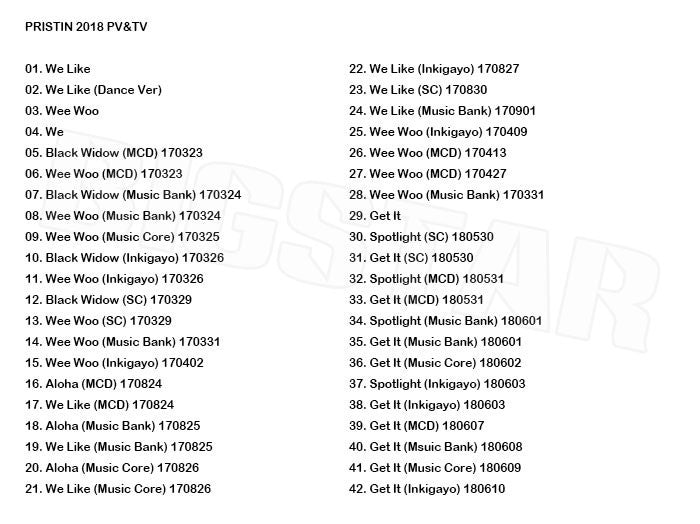 PRISTIN 2018 PV&TV

01. We Like
02. We Like (Dance Ver)
03. Wee Woo
04. We
05. Black Widow (MCD) 170323
06. Wee Woo (MCD) 170323
07. Black Widow (Music Bank) 170324
08. Wee Woo (Music Bank) 170324
09. Wee Woo (Music Core) 170325
10. Black Widow (Inkigayo) 170326
11. Wee Woo (Inkigayo) 170326
12. Black Widow (SC) 170329
13. Wee Woo (SC) 170329
14. Wee Woo (Music Bank) 170331
15. Wee Woo (Inkigayo) 170402
16. Aloha (MCD) 170824
17. We Like (MCD) 170824
18. Aloha (Music Bank) 170825
19. We Like (Music Bank) 170825
20. Aloha (Music Core) 170826
21. We Like (Music Core) 170826

22. We Like (Inkigayo) 170827
23. We Like (SC) 170830
24. We Like (Music Bank) 170901
25. Wee Woo (Inkigayo) 170409
26. Wee Woo (MCD) 170413
27. Wee Woo (MCD) 170427
28. Wee Woo (Music Bank) 170331
29. Get It
30. Spotlight (SC) 180530
31. Get It (SC) 180530
32. Spotlight (MCD) 180531
33. Get It (MCD) 180531
34. Spotlight (Music Bank) 180601
35. Get It (Music Bank) 180601
36. Get It (Music Core) 180602
37. Spotlight (Inkigayo) 180603
38. Get It (Inkigayo) 180603
39. Get It (MCD) 180607
40. Get It (Msuic Bank) 180608
41. Get It (Music Core) 180609
42. Get It (Inkigayo) 180610

BIGSTAR